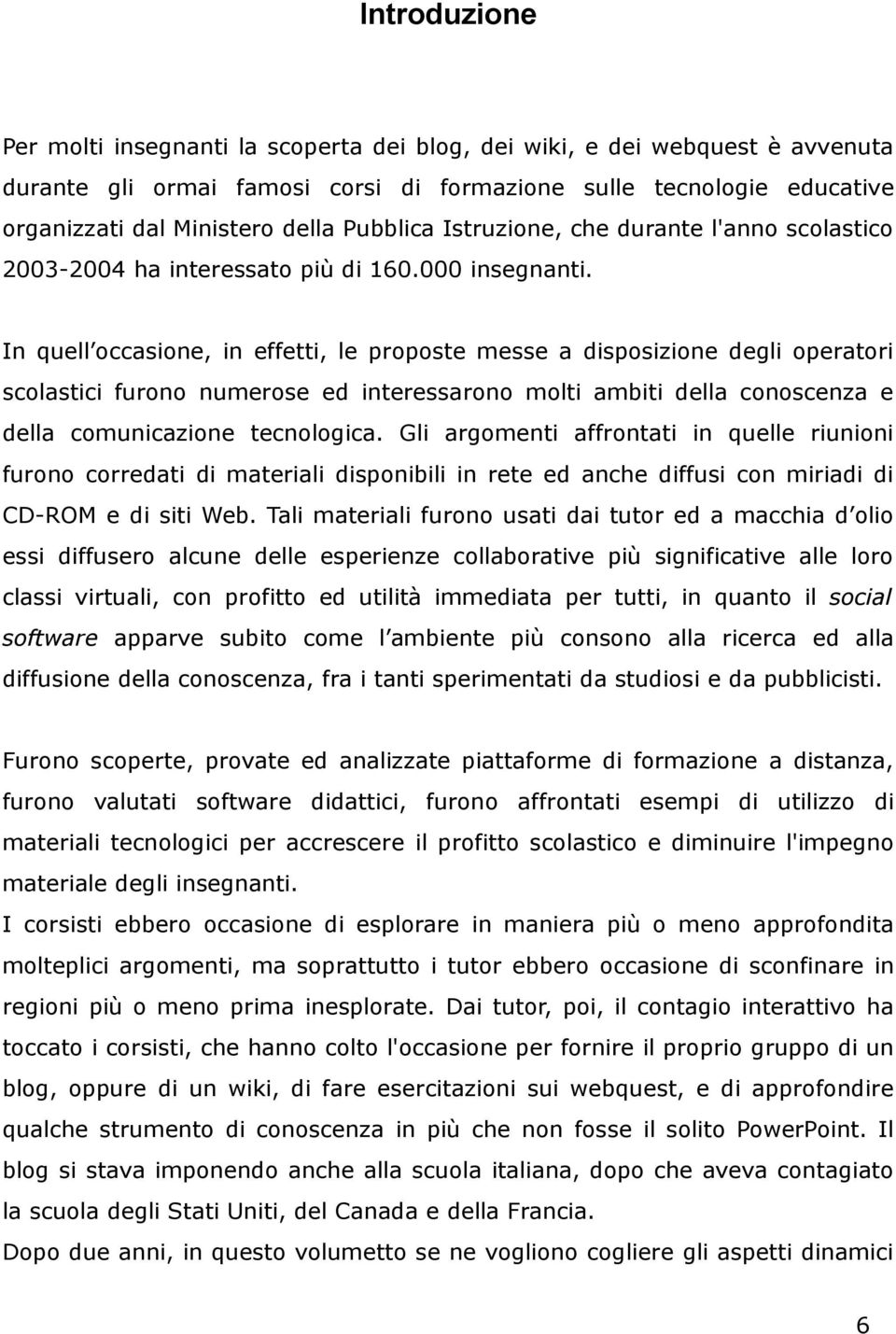 Introduzione

Per molti insegnanti la scoperta dei blog, dei wiki, e dei webquest è avvenuta durante gli ormai famosi corsi di formazione sulle tecnologie educative organizzati dal Ministero della Pubblica Istruzione, che durante l'anno scolastico 2003-2004 ha interessato più di 160.000 insegnanti.

In quell occasione, in effetti, le proposte messe a disposizione degli operatori scolastici furono numerose ed interessarono molti ambiti della conoscenza e della comunicazione tecnologica. Gli argomenti affrontati in quelle riunioni furono corredati di materiali disponibili in rete ed anche diffusi con miriadi di CD-ROM e di siti Web. Tali materiali furono usati dai tutor ed a macchia d olio essi diffusero alcune delle esperienze collaborative più significative alle loro classi virtuali, con profitto ed utilità immediata per tutti, in quanto il social software apparve subito come l ambiente più consono alla ricerca ed alla diffusione della conoscenza, fra i tanti sperimentati da studiosi e da pubblicisti.

Furono scoperte, provate ed analizzate piattaforme di formazione a distanza, furono valutati software didattici, furono affrontati esempi di utilizzo di materiali tecnologici per accrescere il profitto scolastico e diminuire l'impegno materiale degli insegnanti.
I corsisti ebbero occasione di esplorare in maniera più o meno approfondita molteplici argomenti, ma soprattutto i tutor ebbero occasione di sconfinare in regioni più o meno prima inesplorate. Dai tutor, poi, il contagio interattivo ha toccato i corsisti, che hanno colto l'occasione per fornire il proprio gruppo di un blog, oppure di un wiki, di fare esercitazioni sui webquest, e di approfondire qualche strumento di conoscenza in più che non fosse il solito PowerPoint. Il blog si stava imponendo anche alla scuola italiana, dopo che aveva contagiato la scuola degli Stati Uniti, del Canada e della Francia.
Dopo due anni, in questo volumetto se ne vogliono cogliere gli aspetti dinamici

6